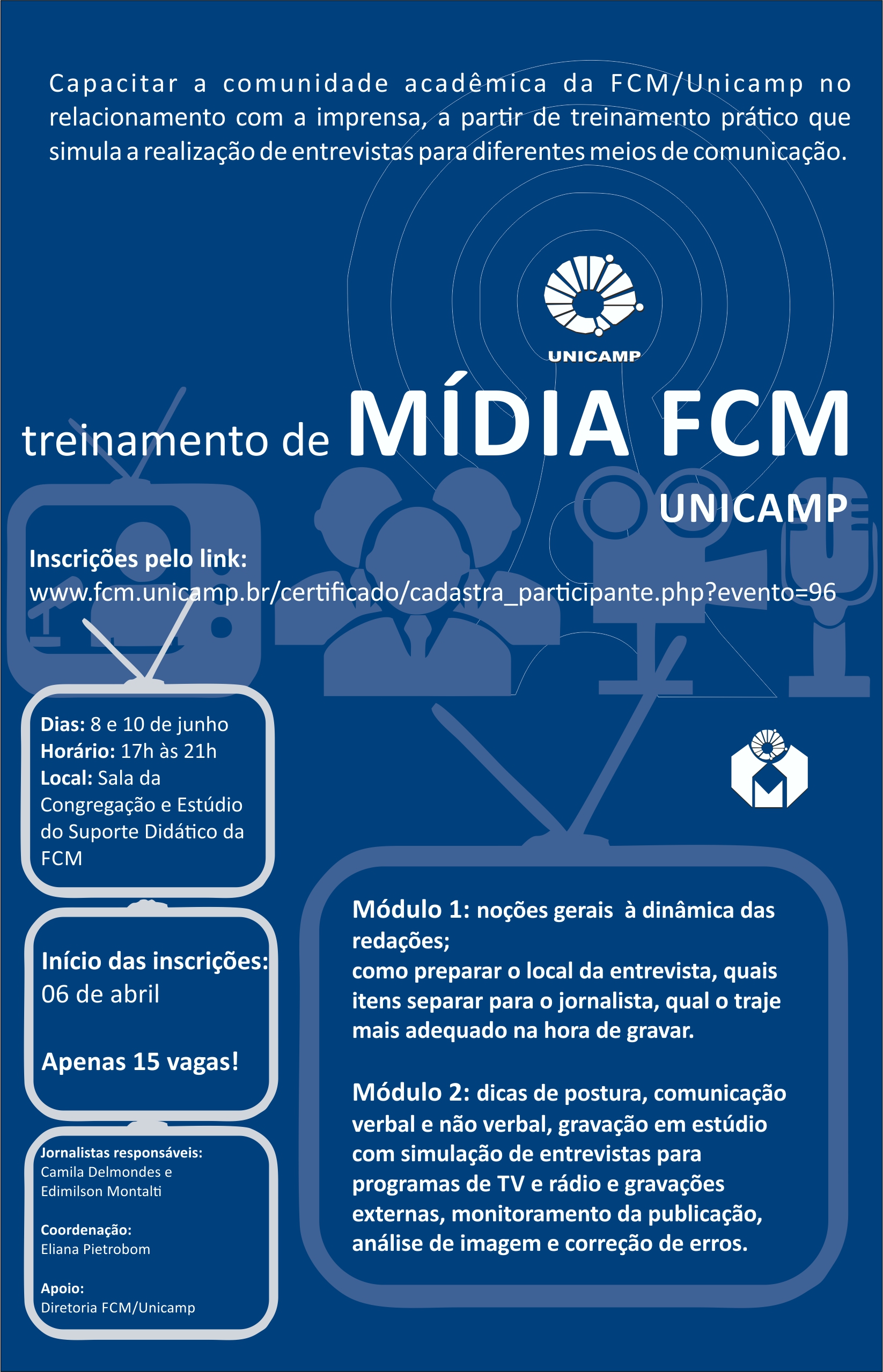 Capacitar a comunidade acadêmica da FCM/Unicamp no relacionamento com a imprensa, a partir de treinamento prático que simula a realização de entrevistas para diferentes meios de comunicação.

UNICAMP

treinamento de MÍDIA FCM

UNICAMP

Inscrições pelo link:
www.fcm.unicamp.br/certificado/cadastra_participante.php?evento=96

Dias: 8 e 10 de junho
Horário: 17h às 21h
Local: Sala da Congregação e Estúdio do Suporte Didático da FCM

Início das inscrições: 06 de abril

Apenas 15 vagas!

Jornalistas responsáveis:
Camila Delmondes e Edimilson Montalti

Coordenação:
Eliana Pietrobom

Apoio:
Diretoria FCM/Unicamp

Módulo 1: noções gerais à dinâmica das redações;
como preparar o local da entrevista, quais itens separar para o jornalista, qual o traje mais adequado na hora de gravar.

Módulo 2: dicas de postura, comunicação verbal e não verbal, gravação em estúdio com simulação de entrevistas para programas de TV e rádio e gravações externas, monitoramento da publicação, análise de imagem e correção de erros.